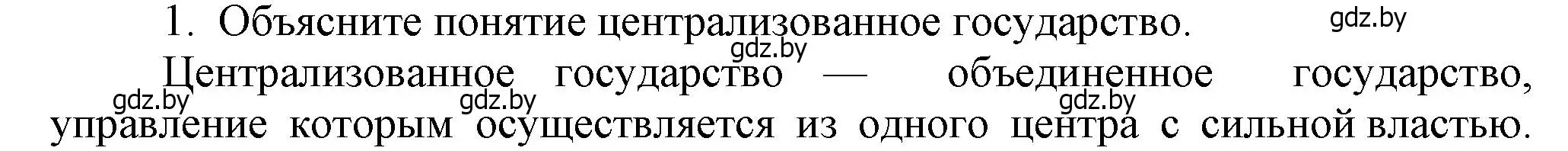 1. Объясните понятие централизованное государство.

gdz.by

gdz.by

Централизованное государство — объединенное государство, управление которым осуществляется из одного центра с сильной властью.

gdz.by gdz.by gdz.by